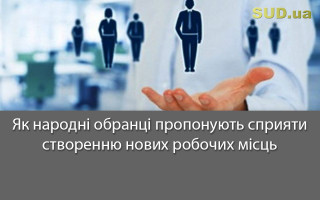 SUD.ua

Як народні обранці пропонують сприяти створенню нових робочих місць